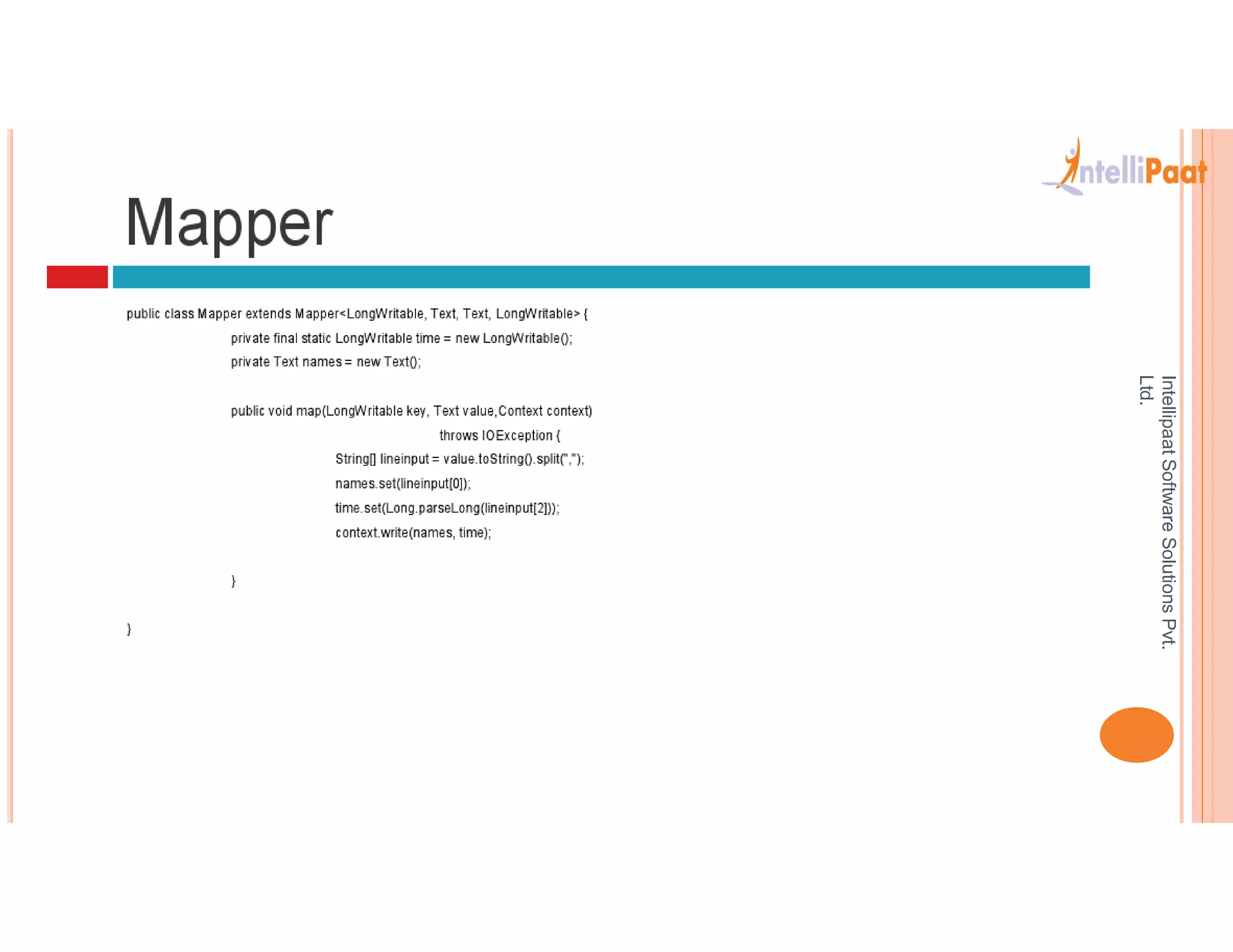 IntelliPaat

Mapper

public class Mapper extends Mapper<LongWritable, Text, Text, LongWritable> {
private final static LongWritable time = new LongWritable();
private Text names = new Text();

public void map(LongWritable key, Text value,Context context)
throws IOException {
String[] lineinput = value.toString().split(",");
names.set(lineinput[0]);
time.set(Long.parseLong(lineinput[2]));
context.write(names, time);

}

}

Intellipaat Software Solutions Pvt. Ltd.